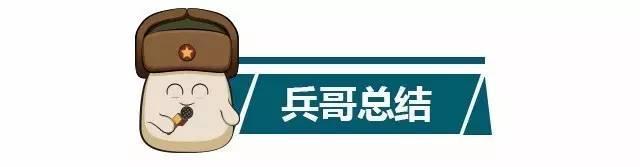 兵哥总结